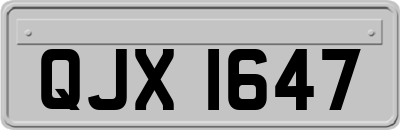 QJX 1647